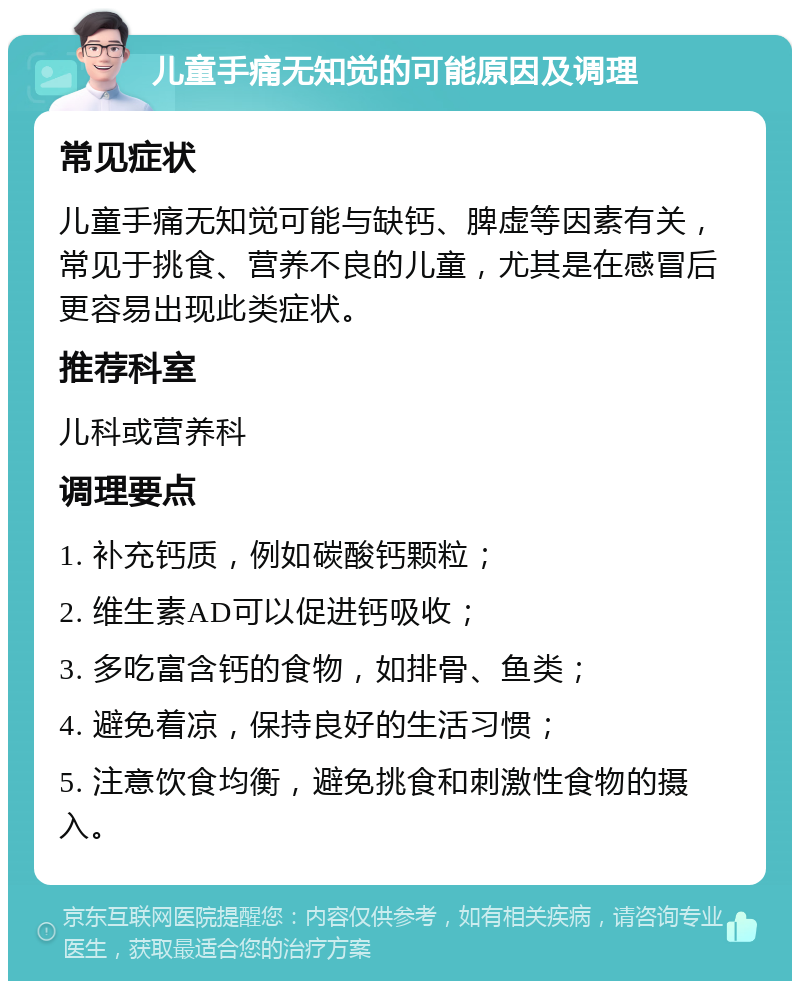 儿童手痛无知觉的可能原因及调理

常见症状

儿童手痛无知觉可能与缺钙、脾虚等因素有关，常见于挑食、营养不良的儿童，尤其是在感冒后更容易出现此类症状。

推荐科室

儿科或营养科

调理要点

1. 补充钙质，例如碳酸钙颗粒；

2. 维生素AD可以促进钙吸收；

3. 多吃富含钙的食物，如排骨、鱼类；

4. 避免着凉，保持良好的生活习惯；

5. 注意饮食均衡，避免挑食和刺激性食物的摄入。

京东互联网医院提醒您：内容仅供参考，如有相关疾病，请咨询专业医生，获取最适合您的治疗方案